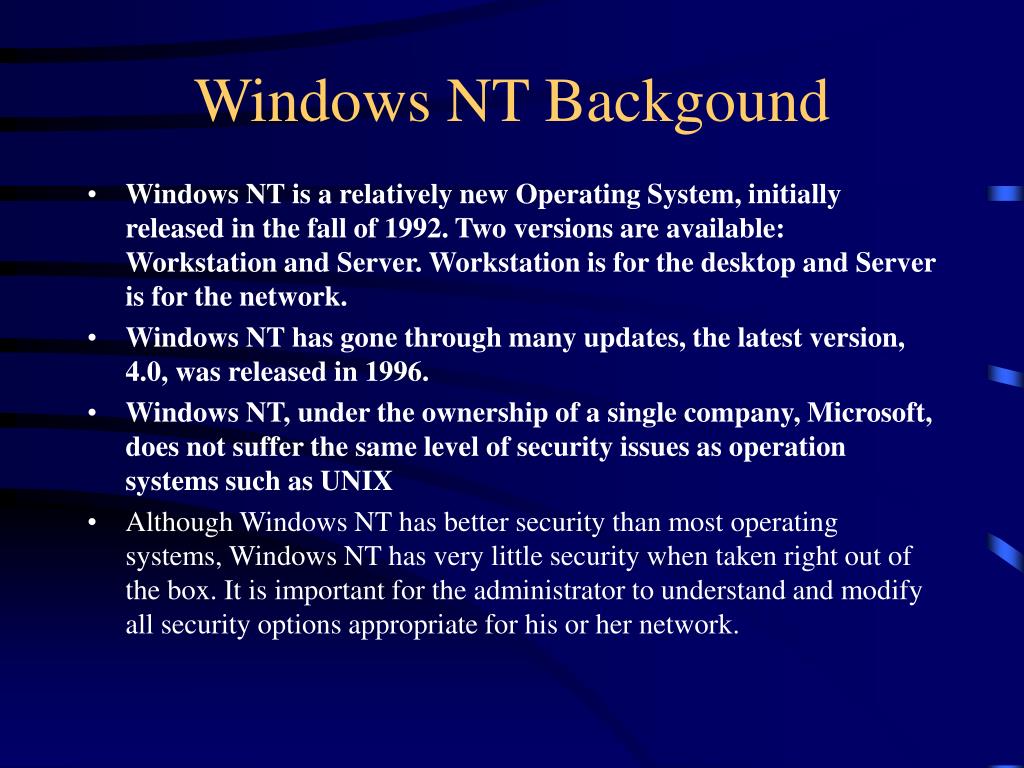 Windows NT Backgound

• Windows NT is a relatively new Operating System, initially released in the fall of 1992. Two versions are available: Workstation and Server. Workstation is for the desktop and Server is for the network.
• Windows NT has gone through many updates, the latest version, 4.0, was released in 1996.
• Windows NT, under the ownership of a single company, Microsoft, does not suffer the same level of security issues as operation systems such as UNIX
• Although Windows NT has better security than most operating systems, Windows NT has very little security when taken right out of the box. It is important for the administrator to understand and modify all security options appropriate for his or her network.